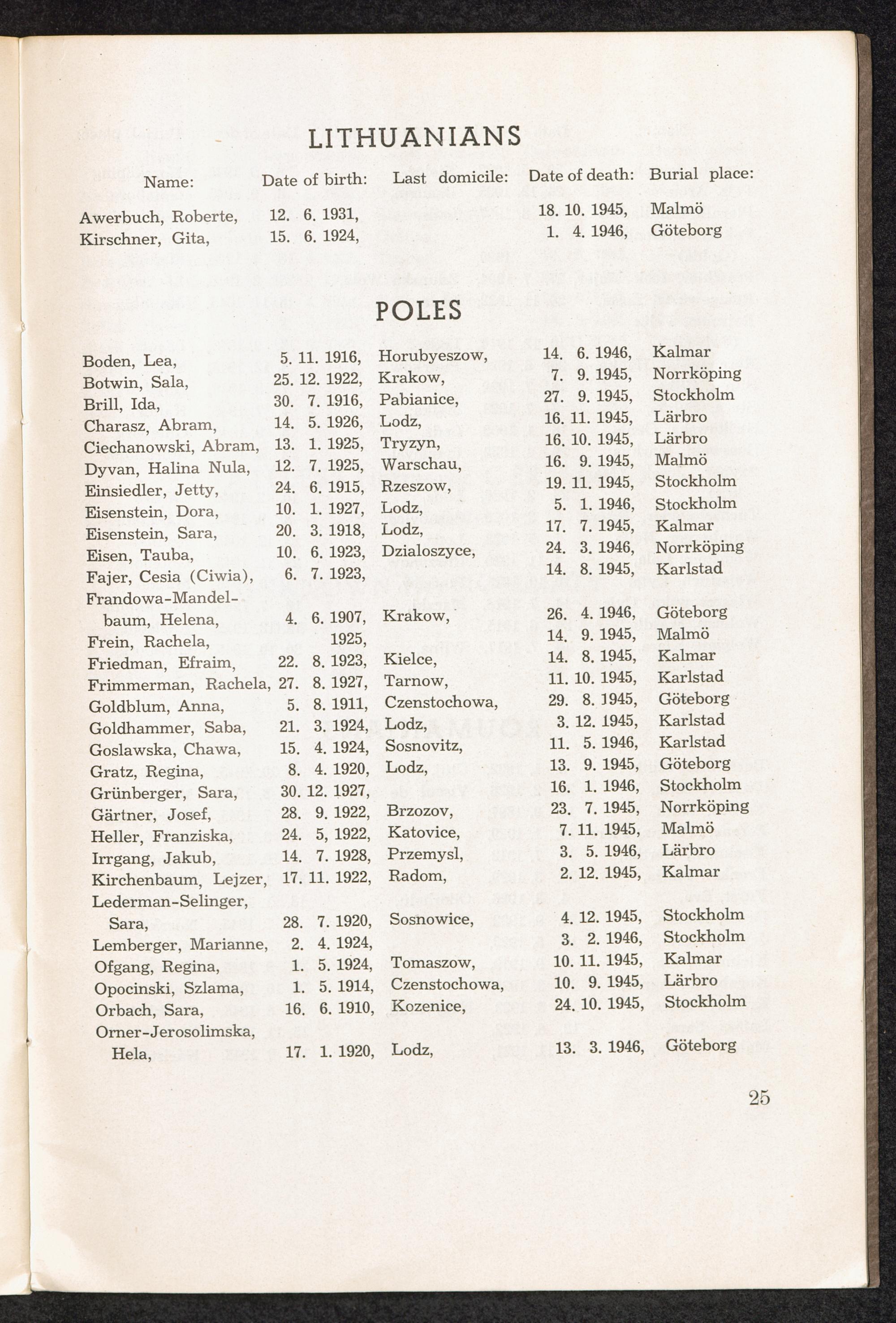 LITHUANIANS

| Name: | Date of birth: | Last domicile: | Date of death: | Burial place: |
|---|---|---|---|---|
| Awerbuch, Roberte, | 12. 6. 1931, | | 18. 10. 1945, | Malmö |
| Kirschner, Gita, | 15. 6. 1924, | | 1. 4. 1946, | Göteborg |

POLES

| | | | | |
|---|---|---|---|---|
| Boden, Lea, | 5. 11. 1916, | Horubyeszow, | 14. 6. 1946, | Kalmar |
| Botwin, Sala, | 25. 12. 1922, | Krakow, | 7. 9. 1945, | Norrköping |
| Brill, Ida, | 30. 7. 1916, | Pabianice, | 27. 9. 1945, | Stockholm |
| Charasz, Abram, | 14. 5. 1926, | Lodz, | 16. 11. 1945, | Lärbro |
| Ciechanowski, Abram, | 13. 1. 1925, | Tryzyn, | 16. 10. 1945, | Lärbro |
| Dyvan, Halina Nula, | 12. 7. 1925, | Warschau, | 16. 9. 1945, | Malmö |
| Einsiedler, Jetty, | 24. 6. 1915, | Rzeszow, | 19. 11. 1945, | Stockholm |
| Eisenstein, Dora, | 10. 1. 1927, | Lodz, | 5. 1. 1946, | Stockholm |
| Eisenstein, Sara, | 20. 3. 1918, | Lodz, | 17. 7. 1945, | Kalmar |
| Eisen, Tauba, | 10. 6. 1923, | Dzialoszyce, | 24. 3. 1946, | Norrköping |
| Fajer, Cesia (Ciwia), | 6. 7. 1923, | | 14. 8. 1945, | Karlstad |
| Frandowa-Mandelbaum, Helena, | 4. 6. 1907, | Krakow, | 26. 4. 1946, | Göteborg |
| Frein, Rachela, | 1925, | | 14. 9. 1945, | Malmö |
| Friedman, Efraim, | 22. 8. 1923, | Kielce, | 14. 8. 1945, | Kalmar |
| Frimmerman, Rachela, | 27. 8. 1927, | Tarnow, | 11. 10. 1945, | Karlstad |
| Goldblum, Anna, | 5. 8. 1911, | Czenstochowa, | 29. 8. 1945, | Göteborg |
| Goldhammer, Saba, | 21. 3. 1924, | Lodz, | 3. 12. 1945, | Karlstad |
| Goslawska, Chawa, | 15. 4. 1924, | Sosnovitz, | 11. 5. 1946, | Karlstad |
| Gratz, Regina, | 8. 4. 1920, | Lodz, | 13. 9. 1945, | Göteborg |
| Grünberger, Sara, | 30. 12. 1927, | | 16. 1. 1946, | Stockholm |
| Gärtner, Josef, | 28. 9. 1922, | Brzozov, | 23. 7. 1945, | Norrköping |
| Heller, Franziska, | 24. 5, 1922, | Katovice, | 7. 11. 1945, | Malmö |
| Irrgang, Jakub, | 14. 7. 1928, | Przemysl, | 3. 5. 1946, | Lärbro |
| Kirchenbaum, Lejzer, | 17. 11. 1922, | Radom, | 2. 12. 1945, | Kalmar |
| Lederman-Selinger, Sara, | 28. 7. 1920, | Sosnowice, | 4. 12. 1945, | Stockholm |
| Lemberger, Marianne, | 2. 4. 1924, | | 3. 2. 1946, | Stockholm |
| Ofgang, Regina, | 1. 5. 1924, | Tomaszow, | 10. 11. 1945, | Kalmar |
| Opocinski, Szlama, | 1. 5. 1914, | Czenstochowa, | 10. 9. 1945, | Lärbro |
| Orbach, Sara, | 16. 6. 1910, | Kozenice, | 24. 10. 1945, | Stockholm |
| Orner-Jerosolimska, Hela, | 17. 1. 1920, | Lodz, | 13. 3. 1946, | Göteborg |

25